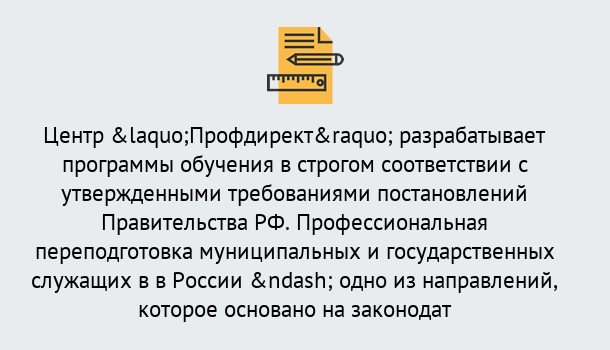 Центр &laquo;Профдирект&raquo; разрабатывает программы обучения в строгом соответствии с утвержденными требованиями постановлений Правительства РФ. Профессиональная переподготовка муниципальных и государственных служащих в в России &ndash; одно из направлений, которое основано на законодат